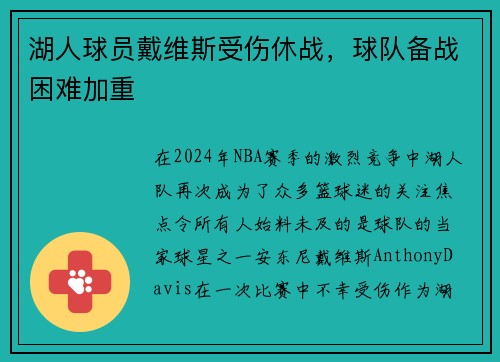 湖人球员戴维斯受伤休战，球队备战困难加重

在2024年NBA赛季的激烈竞争中湖人队再次成为了众多篮球迷的关注焦点令所有人始料未及的是球队的当家球星之一安东尼戴维斯AnthonyDavis在一次比赛中不幸受伤作为湖